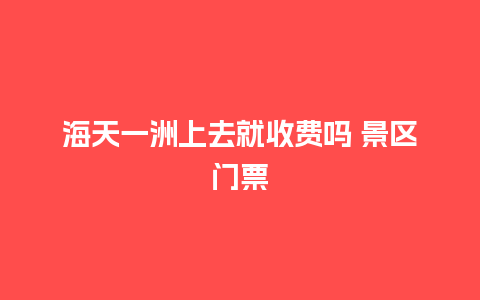 海天一洲上去就收费吗 景区门票